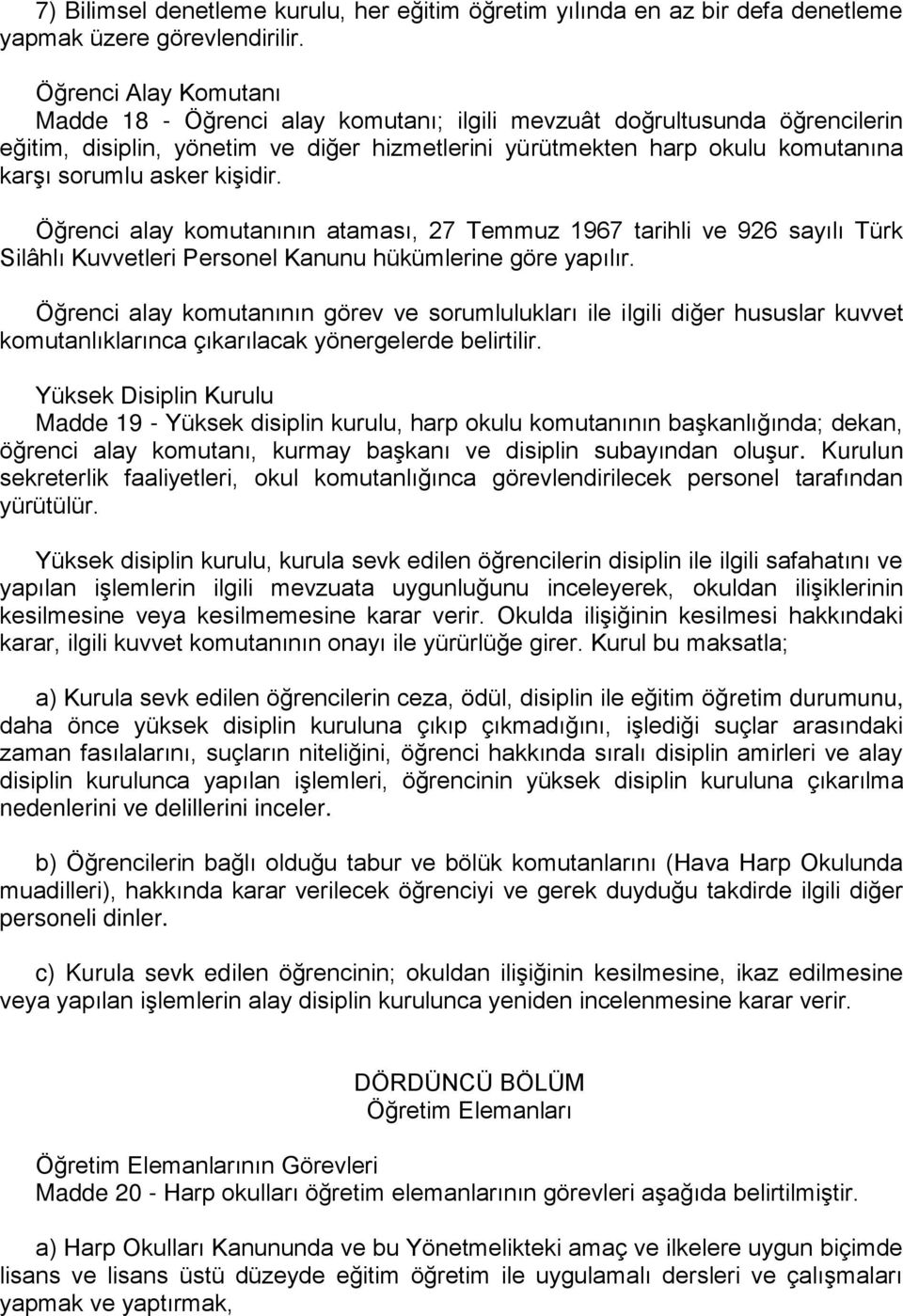 7) Bilimsel denetleme kurulu, her eğitim öğretim yılında en az bir defa denetleme yapmak üzere görevlendirilir.

Öğrenci Alay Komutanı
Madde 18 - Öğrenci alay komutanı; ilgili mevzuât doğrultusunda öğrencilerin eğitim, disiplin, yönetim ve diğer hizmetlerini yürütmekten harp okulu komutanına karşı sorumlu asker kişidir.

Öğrenci alay komutanının ataması, 27 Temmuz 1967 tarihli ve 926 sayılı Türk Silâhlı Kuvvetleri Personel Kanunu hükümlerine göre yapılır.

Öğrenci alay komutanının görev ve sorumlulukları ile ilgili diğer hususlar kuvvet komutanlıklarınca çıkarılacak yönergelerde belirtilir.

Yüksek Disiplin Kurulu
Madde 19 - Yüksek disiplin kurulu, harp okulu komutanının başkanlığında; dekan, öğrenci alay komutanı, kurmay başkanı ve disiplin subayından oluşur. Kurulun sekreterlik faaliyetleri, okul komutanlığınca görevlendirilecek personel tarafından yürütülür.

Yüksek disiplin kurulu, kurula sevk edilen öğrencilerin disiplin ile ilgili safahatını ve yapılan işlemlerin ilgili mevzuata uygunluğunu inceleyerek, okuldan ilişiklerinin kesilmesine veya kesilmemesine karar verir. Okulda ilişiğinin kesilmesi hakkındaki karar, ilgili kuvvet komutanının onayı ile yürürlüğe girer. Kurul bu maksatla;

a) Kurula sevk edilen öğrencilerin ceza, ödül, disiplin ile eğitim öğretim durumunu, daha önce yüksek disiplin kuruluna çıkıp çıkmadığını, işlediği suçlar arasındaki zaman fasılalarını, suçların niteliğini, öğrenci hakkında sıralı disiplin amirleri ve alay disiplin kurulunca yapılan işlemleri, öğrencinin yüksek disiplin kuruluna çıkarılma nedenlerini ve delillerini inceler.

b) Öğrencilerin bağlı olduğu tabur ve bölük komutanlarını (Hava Harp Okulunda muadilleri), hakkında karar verilecek öğrenciyi ve gerek duyduğu takdirde ilgili diğer personeli dinler.

c) Kurula sevk edilen öğrencinin; okuldan ilişiğinin kesilmesine, ikaz edilmesine veya yapılan işlemlerin alay disiplin kurulunca yeniden incelenmesine karar verir.

DÖRDÜNCÜ BÖLÜM
Öğretim Elemanları

Öğretim Elemanlarının Görevleri
Madde 20 - Harp okulları öğretim elemanlarının görevleri aşağıda belirtilmiştir.

a) Harp Okulları Kanununda ve bu Yönetmelikteki amaç ve ilkelere uygun biçimde lisans ve lisans üstü düzeyde eğitim öğretim ile uygulamalı dersleri ve çalışmaları yapmak ve yaptırmak,